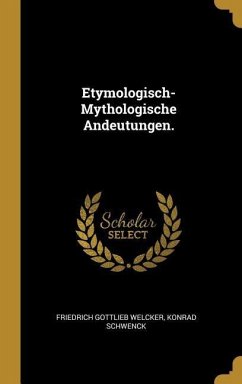 Etymologisch-Mythologische Andeutungen.

Scholar
SELECT

FRIEDRICH GOTTLIEB WELCKER, KONRAD SCHWENCK